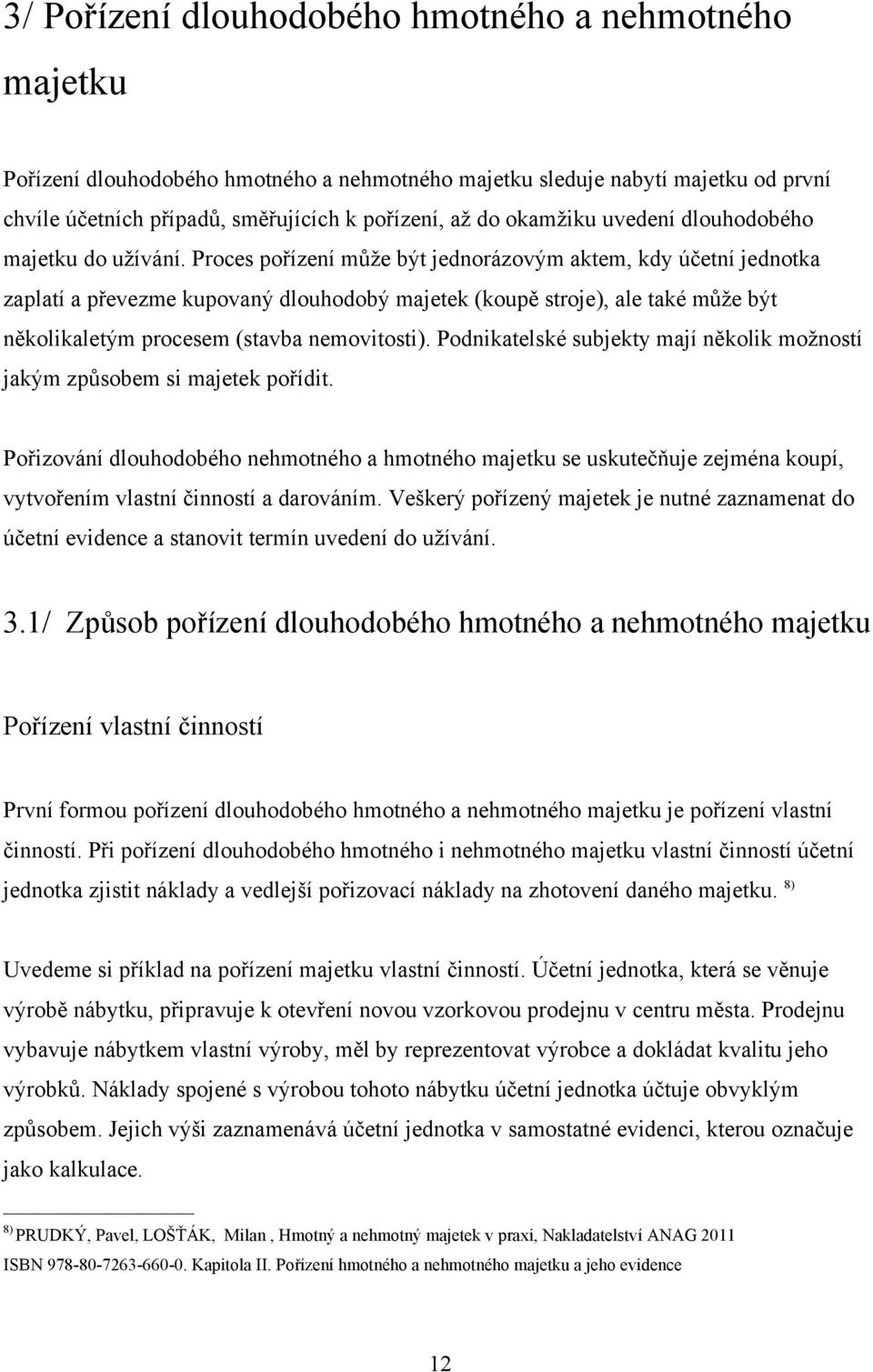 3/ Pořízení dlouhodobého hmotného a nehmotného majetku

Pořízení dlouhodobého hmotného a nehmotného majetku sleduje nabytí majetku od první chvíle účetních případů, směřujících k pořízení, až do okamžiku uvedení dlouhodobého majetku do užívání. Proces pořízení může být jednorázovým aktem, kdy účetní jednotka zaplatí a převezme kupovaný dlouhodobý majetek (koupě stroje), ale také může být několikaletým procesem (stavba nemovitosti). Podnikatelské subjekty mají několik možností jakým způsobem si majetek pořídit.

Pořizování dlouhodobého nehmotného a hmotného majetku se uskutečňuje zejména koupí, vytvořením vlastní činností a darováním. Veškerý pořízený majetek je nutné zaznamenat do účetní evidence a stanovit termín uvedení do užívání.

3.1/ Způsob pořízení dlouhodobého hmotného a nehmotného majetku

Pořízení vlastní činností

První formou pořízení dlouhodobého hmotného a nehmotného majetku je pořízení vlastní činností. Při pořízení dlouhodobého hmotného i nehmotného majetku vlastní činností účetní jednotka zjistit náklady a vedlejší pořizovací náklady na zhotovení daného majetku. $^{8)}$

Uvedeme si příklad na pořízení majetku vlastní činností. Účetní jednotka, která se věnuje výrobě nábytku, připravuje k otevření novou vzorkovou prodejnu v centru města. Prodejnu vybavuje nábytkem vlastní výroby, měl by reprezentovat výrobce a dokládat kvalitu jeho výrobků. Náklady spojené s výrobou tohoto nábytku účetní jednotka účtuje obvyklým způsobem. Jejich výši zaznamenává účetní jednotka v samostatné evidenci, kterou označuje jako kalkulace.

$^{8)}$ PRUDKÝ, Pavel, LOŠŤÁK, Milan , Hmotný a nehmotný majetek v praxi, Nakladatelství ANAG 2011 ISBN 978-80-7263-660-0. Kapitola II. Pořízení hmotného a nehmotného majetku a jeho evidence

12